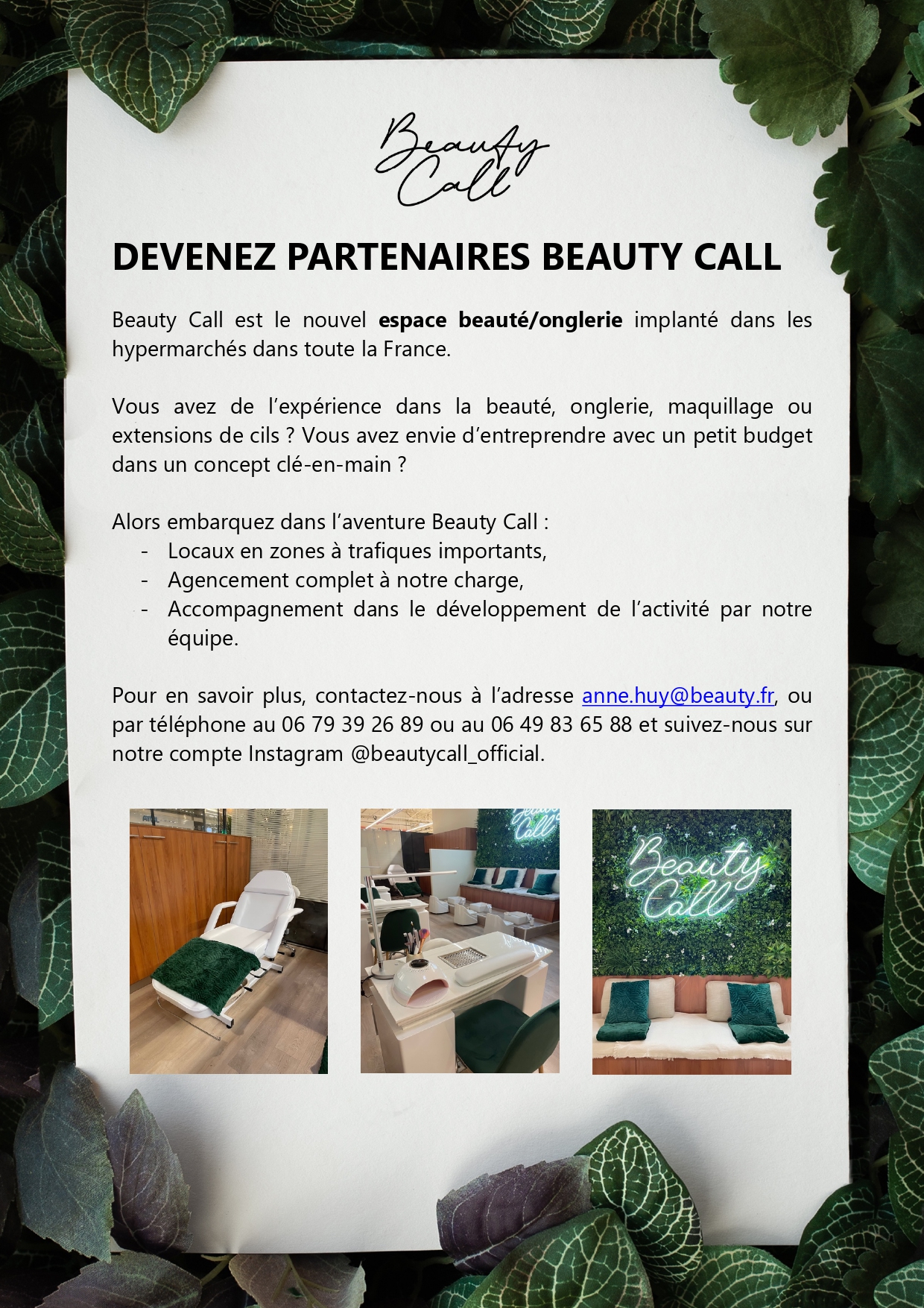 Beauty Call

DEVENEZ PARTENAIRES BEAUTY CALL

Beauty Call est le nouvel espace beauté/onglerie implanté dans les hypermarchés dans toute la France.

Vous avez de l'expérience dans la beauté, onglerie, maquillage ou extensions de cils ? Vous avez envie d'entreprendre avec un petit budget dans un concept clé-en-main ?

Alors embarquez dans l'aventure Beauty Call :
- Locaux en zones à trafiques importants,
- Agencement complet à notre charge,
- Accompagnement dans le développement de l'activité par notre équipe.

Pour en savoir plus, contactez-nous à l'adresse anne.huy@beauty.fr, ou par téléphone au 06 79 39 26 89 ou au 06 49 83 65 88 et suivez-nous sur notre compte Instagram @beautycall_official.

Beauty Call